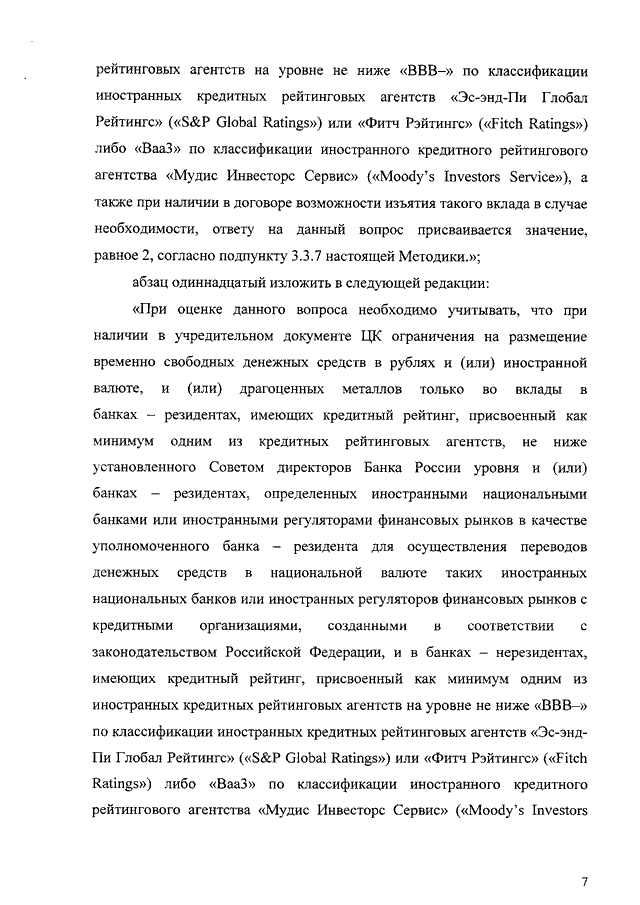 рейтинговых агентств на уровне не ниже «BBB–» по классификации иностранных кредитных рейтинговых агентств «Эс-энд-Пи Глобал Рейтингс» («S&P Global Ratings») или «Фитч Рэйтингс» («Fitch Ratings») либо «Baa3» по классификации иностранного кредитного рейтингового агентства «Мудис Инвесторс Сервис» («Moody's Investors Service»), а также при наличии в договоре возможности изъятия такого вклада в случае необходимости, ответу на данный вопрос присваивается значение, равное 2, согласно подпункту 3.3.7 настоящей Методики.»;

абзац одиннадцатый изложить в следующей редакции:

«При оценке данного вопроса необходимо учитывать, что при наличии в учредительном документе ЦК ограничения на размещение временно свободных денежных средств в рублях и (или) иностранной валюте, и (или) драгоценных металлов только во вклады в банках – резидентах, имеющих кредитный рейтинг, присвоенный как минимум одним из кредитных рейтинговых агентств, не ниже установленного Советом директоров Банка России уровня и (или) банках – резидентах, определенных иностранными национальными банками или иностранными регуляторами финансовых рынков в качестве уполномоченного банка – резидента для осуществления переводов денежных средств в национальной валюте таких иностранных национальных банков или иностранных регуляторов финансовых рынков с кредитными организациями, созданными в соответствии с законодательством Российской Федерации, и в банках – нерезидентах, имеющих кредитный рейтинг, присвоенный как минимум одним из иностранных кредитных рейтинговых агентств на уровне не ниже «BBB–» по классификации иностранных кредитных рейтинговых агентств «Эс-энд-Пи Глобал Рейтингс» («S&P Global Ratings») или «Фитч Рэйтингс» («Fitch Ratings») либо «Baa3» по классификации иностранного кредитного рейтингового агентства «Мудис Инвесторс Сервис» («Moody's Investors

7